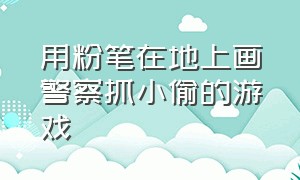 用粉笔在地上画警察抓小偷的游戏